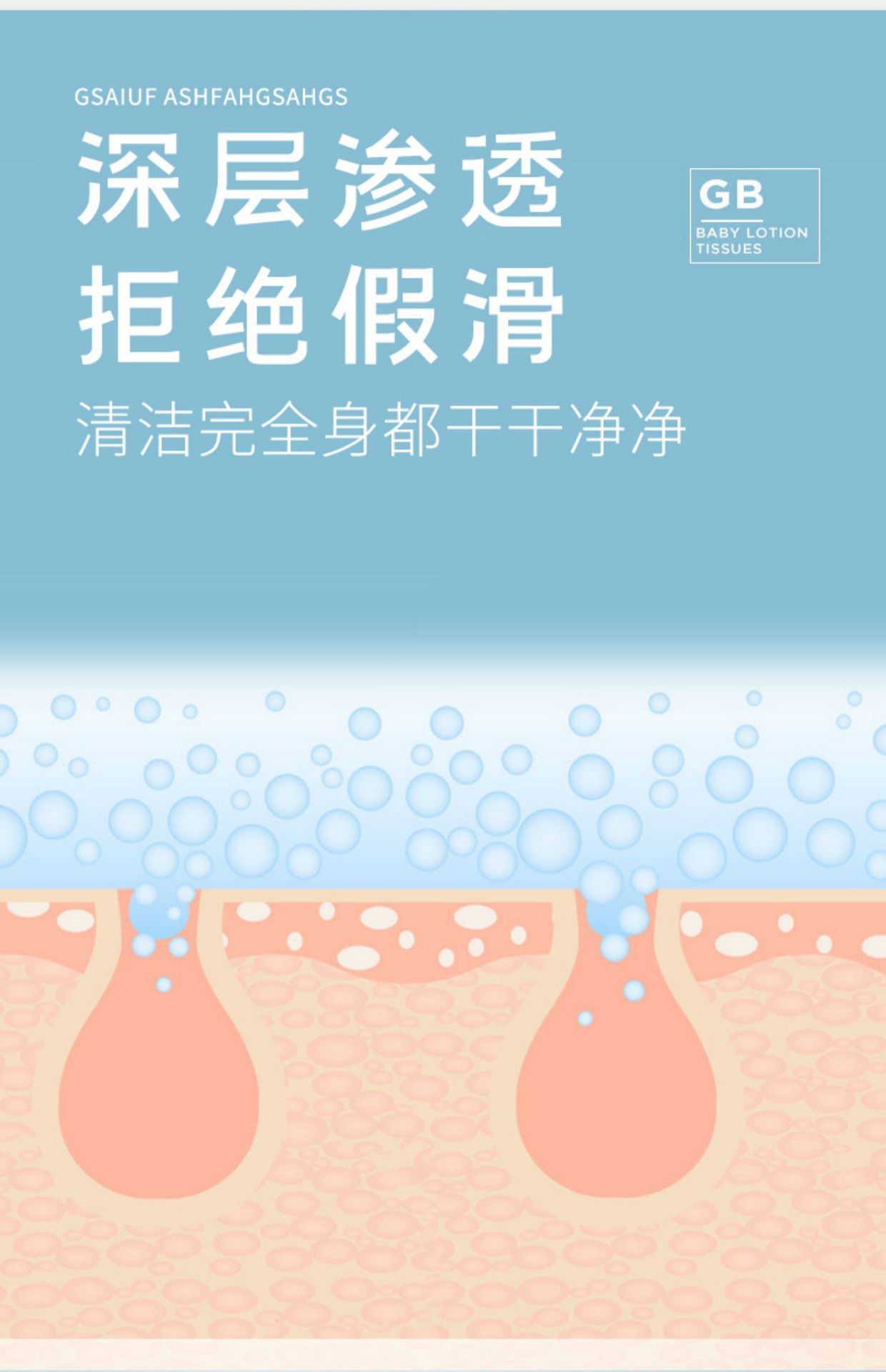 GSAIUF ASHFAHGSAHGS

深层渗透
拒绝假滑

GB
BABY LOTION TISSUES

清洁完全身都干干净净